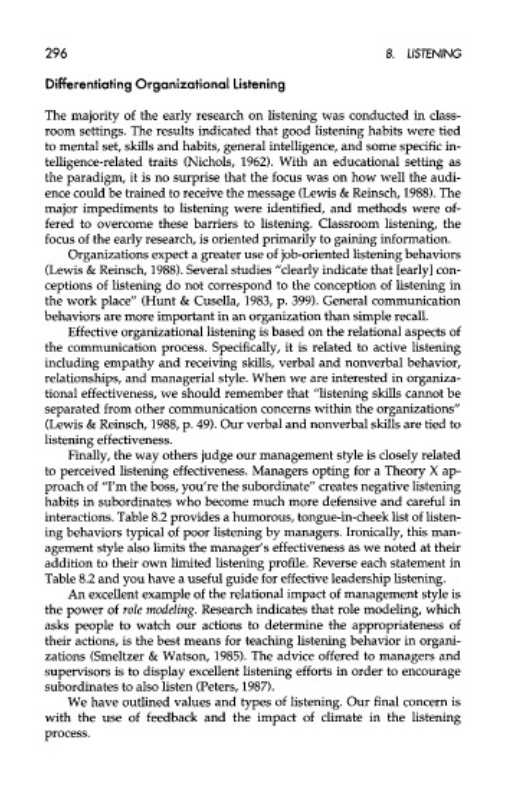 296

8. LISTENING

Differentiating Organizational Listening

The majority of the early research on listening was conducted in classroom settings. The results indicated that good listening habits were tied to mental set, skills and habits, general intelligence, and some specific intelligence-related traits (Nichols, 1962). With an educational setting as the paradigm, it is no surprise that the focus was on how well the audience could be trained to receive the message (Lewis & Reinsch, 1988). The major impediments to listening were identified, and methods were offered to overcome these barriers to listening. Classroom listening, the focus of the early research, is oriented primarily to gaining information.

Organizations expect a greater use of job-oriented listening behaviors (Lewis & Reinsch, 1988). Several studies "clearly indicate that [early] conceptions of listening do not correspond to the conception of listening in the work place" (Hunt & Cusella, 1983, p. 399). General communication behaviors are more important in an organization than simple recall.

Effective organizational listening is based on the relational aspects of the communication process. Specifically, it is related to active listening including empathy and receiving skills, verbal and nonverbal behavior, relationships, and managerial style. When we are interested in organizational effectiveness, we should remember that "listening skills cannot be separated from other communication concerns within the organizations" (Lewis & Reinsch, 1988, p. 49). Our verbal and nonverbal skills are tied to listening effectiveness.

Finally, the way others judge our management style is closely related to perceived listening effectiveness. Managers opting for a Theory X approach of "I'm the boss, you're the subordinate" creates negative listening habits in subordinates who become much more defensive and careful in interactions. Table 8.2 provides a humorous, tongue-in-cheek list of listening behaviors typical of poor listening by managers. Ironically, this management style also limits the manager's effectiveness as we noted at their addition to their own limited listening profile. Reverse each statement in Table 8.2 and you have a useful guide for effective leadership listening.

An excellent example of the relational impact of management style is the power of role modeling. Research indicates that role modeling, which asks people to watch our actions to determine the appropriateness of their actions, is the best means for teaching listening behavior in organizations (Smeltzer & Watson, 1985). The advice offered to managers and supervisors is to display excellent listening efforts in order to encourage subordinates to also listen (Peters, 1987).

We have outlined values and types of listening. Our final concern is with the use of feedback and the impact of climate in the listening process.